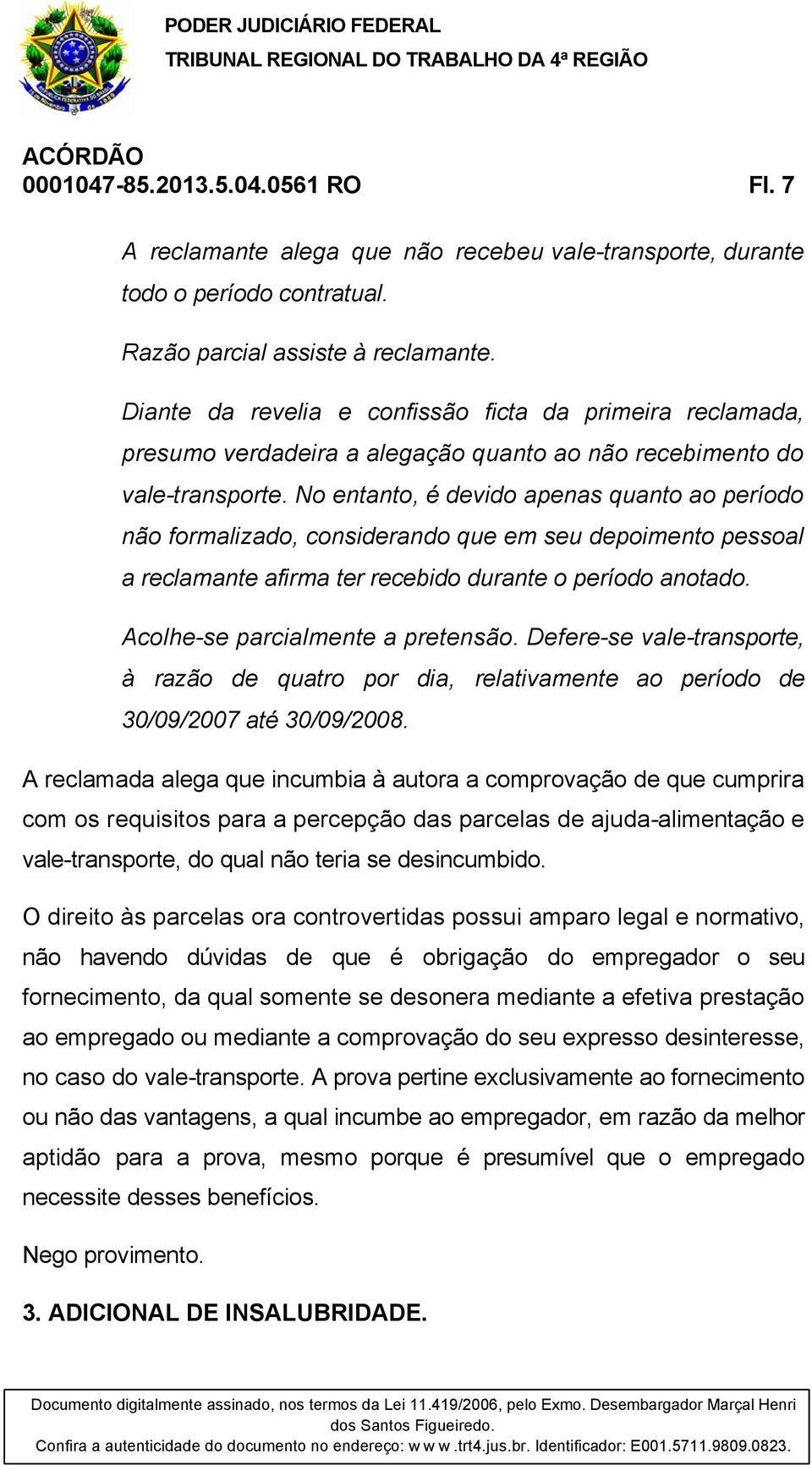 PODER JUDICIÁRIO FEDERAL
TRIBUNAL REGIONAL DO TRABALHO DA 4ª REGIÃO

ACÓRDÃO
0001047-85.2013.5.04.0561 RO Fl. 7

A reclamante alega que não recebeu vale-transporte, durante todo o período contratual.

Razão parcial assiste à reclamante.

Diante da revelia e confissão ficta da primeira reclamada, presumo verdadeira a alegação quanto ao não recebimento do vale-transporte. No entanto, é devido apenas quanto ao período não formalizado, considerando que em seu depoimento pessoal a reclamante afirma ter recebido durante o período anotado.

Acolhe-se parcialmente a pretensão. Defere-se vale-transporte, à razão de quatro por dia, relativamente ao período de 30/09/2007 até 30/09/2008.

A reclamada alega que incumbia à autora a comprovação de que cumprira com os requisitos para a percepção das parcelas de ajuda-alimentação e vale-transporte, do qual não teria se desincumbido.

O direito às parcelas ora controvertidas possui amparo legal e normativo, não havendo dúvidas de que é obrigação do empregador o seu fornecimento, da qual somente se desonera mediante a efetiva prestação ao empregado ou mediante a comprovação do seu expresso desinteresse, no caso do vale-transporte. A prova pertine exclusivamente ao fornecimento ou não das vantagens, a qual incumbe ao empregador, em razão da melhor aptidão para a prova, mesmo porque é presumível que o empregado necessite desses benefícios.

Nego provimento.

3. ADICIONAL DE INSALUBRIDADE.

Documento digitalmente assinado, nos termos da Lei 11.419/2006, pelo Exmo. Desembargador Marçal Henri dos Santos Figueiredo.
Confira a autenticidade do documento no endereço: w w w .trt4.jus.br. Identificador: E001.5711.9809.0823.